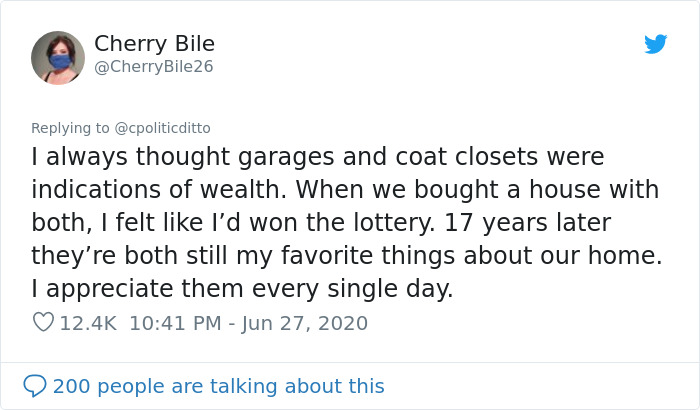 Cherry Bile
@CherryBile26

Replying to @cpoliticditto
I always thought garages and coat closets were indications of wealth. When we bought a house with both, I felt like I'd won the lottery. 17 years later they're both still my favorite things about our home. I appreciate them every single day.

12.4K 10:41 PM - Jun 27, 2020

200 people are talking about this